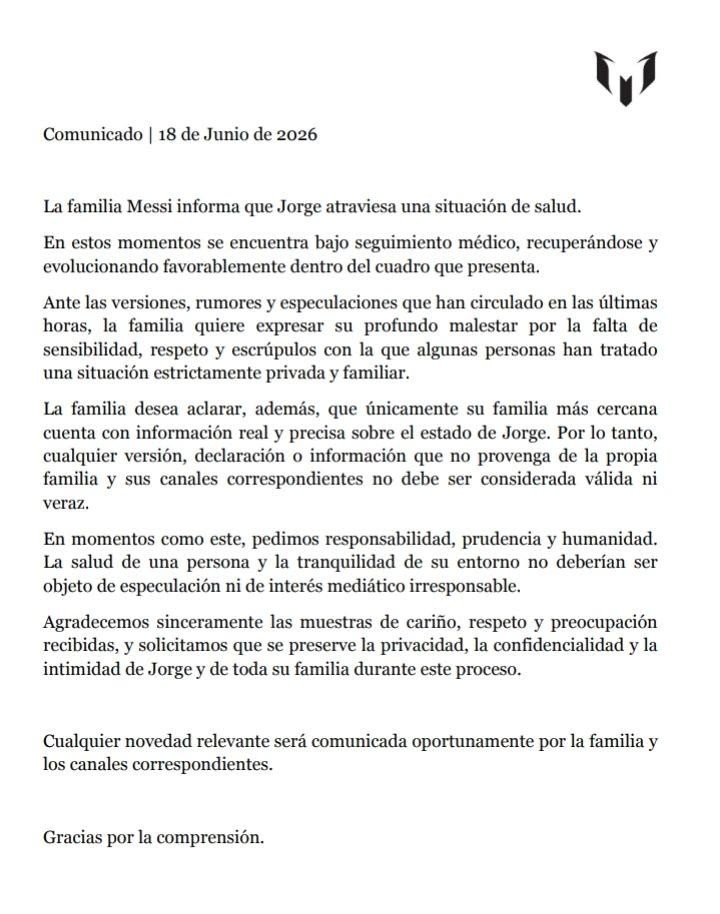 Comunicado | 18 de Junio de 2026

La familia Messi informa que Jorge atraviesa una situación de salud.

En estos momentos se encuentra bajo seguimiento médico, recuperándose y evolucionando favorablemente dentro del cuadro que presenta.

Ante las versiones, rumores y especulaciones que han circulado en las últimas horas, la familia quiere expresar su profundo malestar por la falta de sensibilidad, respeto y escrúpulos con la que algunas personas han tratado una situación estrictamente privada y familiar.

La familia desea aclarar, además, que únicamente su familia más cercana cuenta con información real y precisa sobre el estado de Jorge. Por lo tanto, cualquier versión, declaración o información que no provenga de la propia familia y sus canales correspondientes no debe ser considerada válida ni veraz.

En momentos como este, pedimos responsabilidad, prudencia y humanidad. La salud de una persona y la tranquilidad de su entorno no deberían ser objeto de especulación ni de interés mediático irresponsable.

Agradecemos sinceramente las muestras de cariño, respeto y preocupación recibidas, y solicitamos que se preserve la privacidad, la confidencialidad y la intimidad de Jorge y de toda su familia durante este proceso.

Cualquier novedad relevante será comunicada oportunamente por la familia y los canales correspondientes.

Gracias por la comprensión.